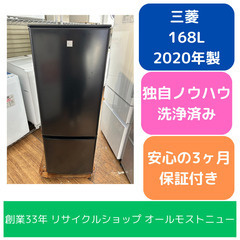 三菱
168L
2020年製

独自ノウハウ
洗浄済み

安心の3ヶ月
保証付き

創業33年 リサイクルショップ オールモストニュー